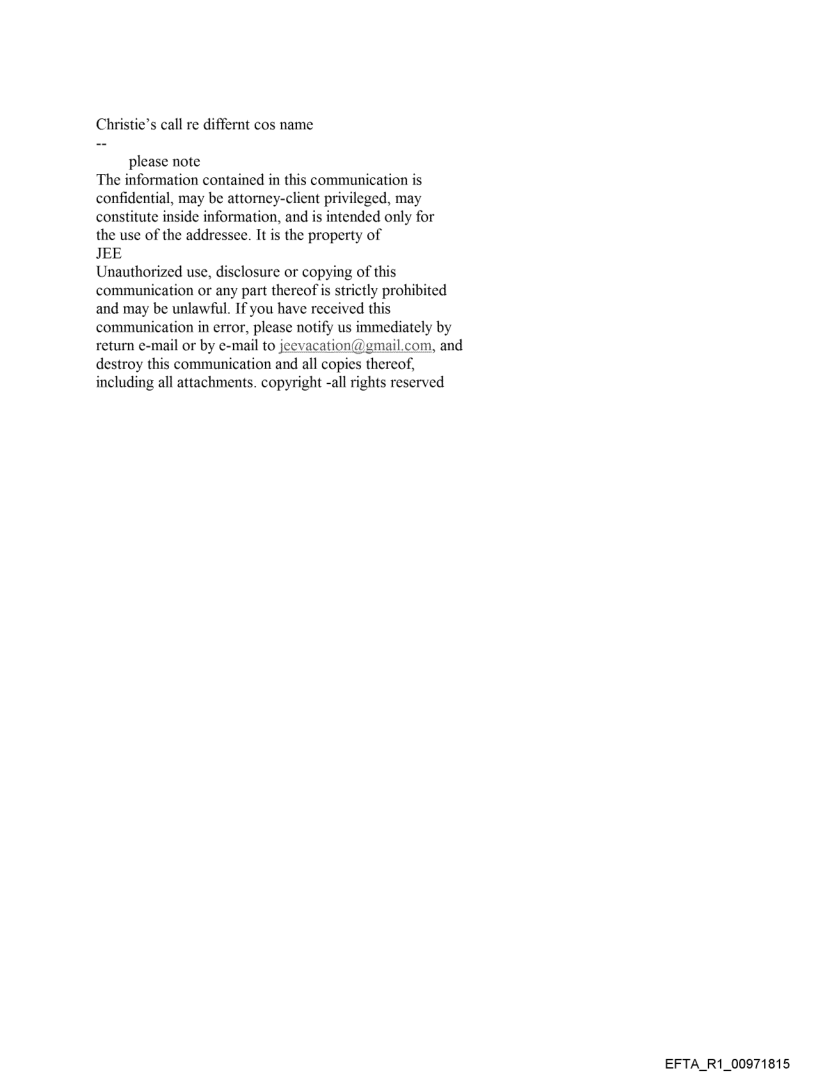 Christie's call re differnt cos name
--
please note
The information contained in this communication is confidential, may be attorney-client privileged, may constitute inside information, and is intended only for the use of the addressee. It is the property of
JEE
Unauthorized use, disclosure or copying of this communication or any part thereof is strictly prohibited and may be unlawful. If you have received this communication in error, please notify us immediately by return e-mail or by e-mail to jeevacation@gmail.com, and destroy this communication and all copies thereof, including all attachments. copyright -all rights reserved

EFTA_R1_00971815